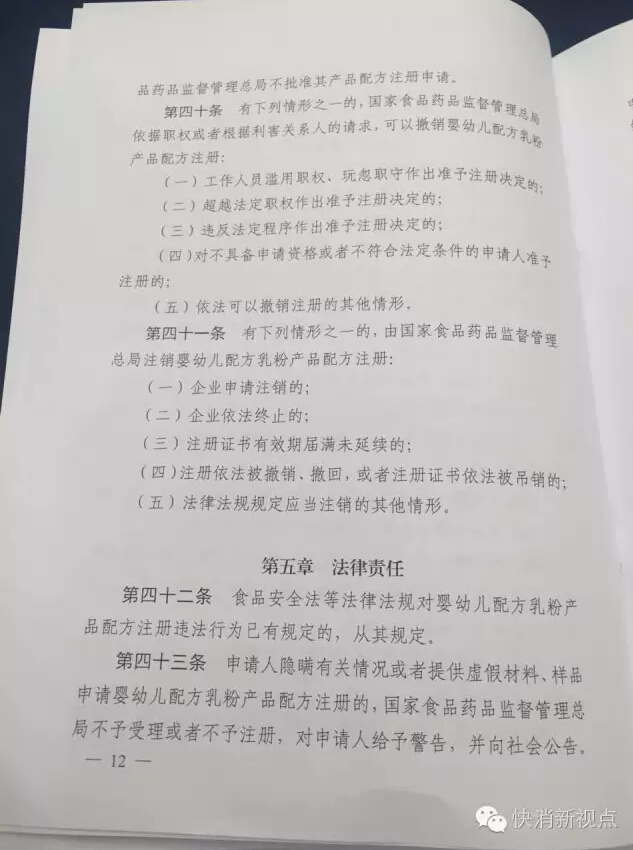 品药品监督管理总局不批准其产品配方注册申请。

第四十条　有下列情形之一的，国家食品药品监督管理总局依据职权或者根据利害关系人的请求，可以撤销婴幼儿配方乳粉产品配方注册：

（一）工作人员滥用职权、玩忽职守作出准予注册决定的；

（二）超越法定职权作出准予注册决定的；

（三）违反法定程序作出准予注册决定的；

（四）对不具备申请资格或者不符合法定条件的申请人准予注册的；

（五）依法可以撤销注册的其他情形。

第四十一条　有下列情形之一的，由国家食品药品监督管理总局注销婴幼儿配方乳粉产品配方注册：

（一）企业申请注销的；

（二）企业依法终止的；

（三）注册证书有效期届满未延续的；

（四）注册依法被撤销、撤回，或者注册证书依法被吊销的；

（五）法律法规规定应当注销的其他情形。

第五章　法律责任

第四十二条　食品安全法等法律法规对婴幼儿配方乳粉产品配方注册违法行为已有规定的，从其规定。

第四十三条　申请人隐瞒有关情况或者提供虚假材料、样品申请婴幼儿配方乳粉产品配方注册的，国家食品药品监督管理总局不予受理或者不予注册，对申请人给予警告，并向社会公告。

— 12 —

快消新视点